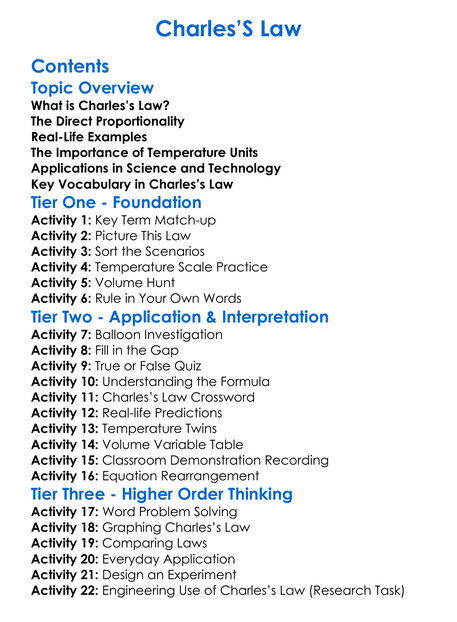 Charles'S Law

Contents

Topic Overview

What is Charles's Law?
The Direct Proportionality
Real-Life Examples
The Importance of Temperature Units
Applications in Science and Technology
Key Vocabulary in Charles's Law

Tier One - Foundation

Activity 1: Key Term Match-up
Activity 2: Picture This Law
Activity 3: Sort the Scenarios
Activity 4: Temperature Scale Practice
Activity 5: Volume Hunt
Activity 6: Rule in Your Own Words

Tier Two - Application & Interpretation

Activity 7: Balloon Investigation
Activity 8: Fill in the Gap
Activity 9: True or False Quiz
Activity 10: Understanding the Formula
Activity 11: Charles's Law Crossword
Activity 12: Real-life Predictions
Activity 13: Temperature Twins
Activity 14: Volume Variable Table
Activity 15: Classroom Demonstration Recording
Activity 16: Equation Rearrangement

Tier Three - Higher Order Thinking

Activity 17: Word Problem Solving
Activity 18: Graphing Charles's Law
Activity 19: Comparing Laws
Activity 20: Everyday Application
Activity 21: Design an Experiment
Activity 22: Engineering Use of Charles's Law (Research Task)